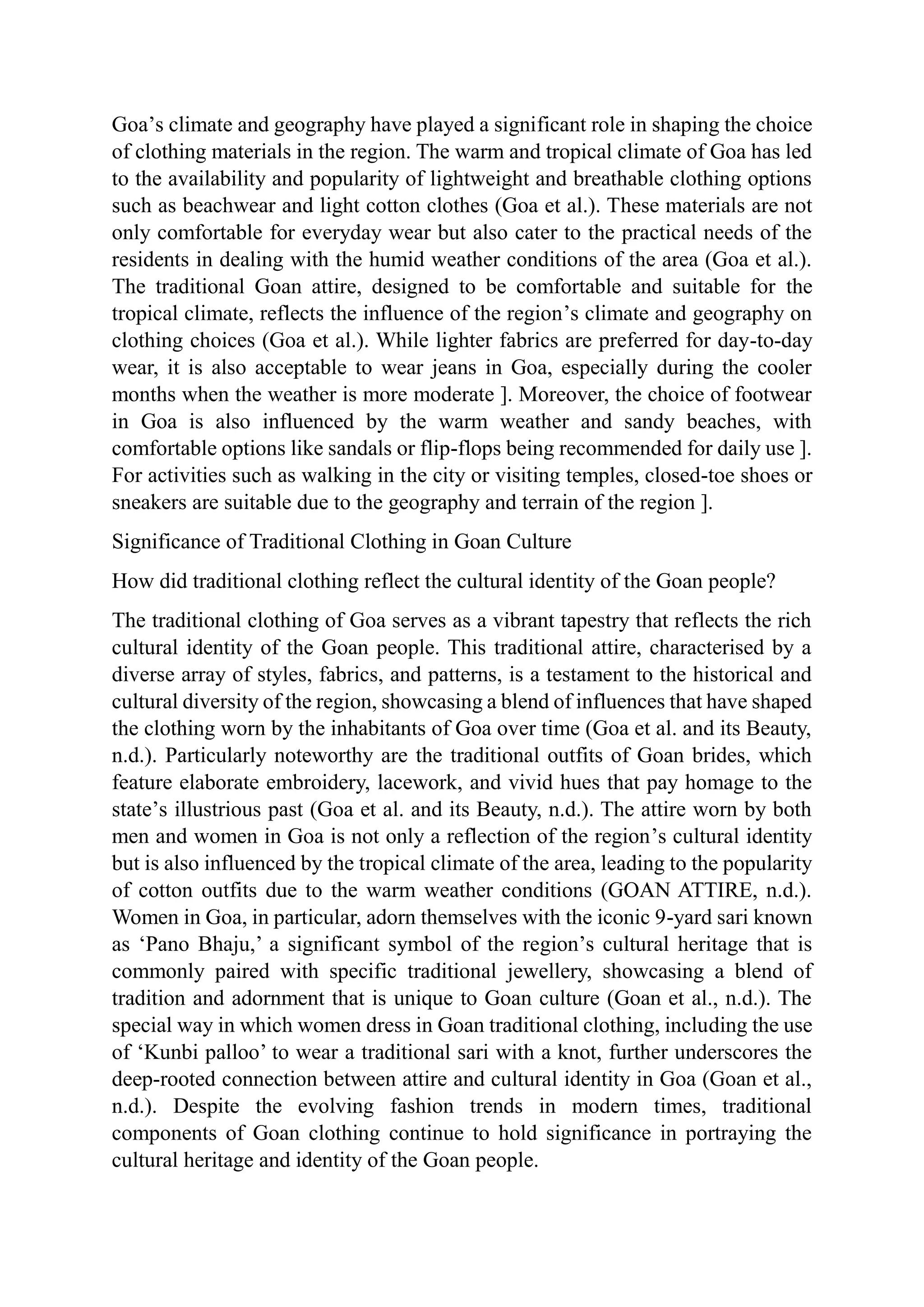 Goa’s climate and geography have played a significant role in shaping the choice of clothing materials in the region. The warm and tropical climate of Goa has led to the availability and popularity of lightweight and breathable clothing options such as beachwear and light cotton clothes (Goa et al.). These materials are not only comfortable for everyday wear but also cater to the practical needs of the residents in dealing with the humid weather conditions of the area (Goa et al.). The traditional Goan attire, designed to be comfortable and suitable for the tropical climate, reflects the influence of the region’s climate and geography on clothing choices (Goa et al.). While lighter fabrics are preferred for day-to-day wear, it is also acceptable to wear jeans in Goa, especially during the cooler months when the weather is more moderate ]. Moreover, the choice of footwear in Goa is also influenced by the warm weather and sandy beaches, with comfortable options like sandals or flip-flops being recommended for daily use ]. For activities such as walking in the city or visiting temples, closed-toe shoes or sneakers are suitable due to the geography and terrain of the region ].

Significance of Traditional Clothing in Goan Culture

How did traditional clothing reflect the cultural identity of the Goan people?

The traditional clothing of Goa serves as a vibrant tapestry that reflects the rich cultural identity of the Goan people. This traditional attire, characterised by a diverse array of styles, fabrics, and patterns, is a testament to the historical and cultural diversity of the region, showcasing a blend of influences that have shaped the clothing worn by the inhabitants of Goa over time (Goa et al. and its Beauty, n.d.). Particularly noteworthy are the traditional outfits of Goan brides, which feature elaborate embroidery, lacework, and vivid hues that pay homage to the state’s illustrious past (Goa et al. and its Beauty, n.d.). The attire worn by both men and women in Goa is not only a reflection of the region’s cultural identity but is also influenced by the tropical climate of the area, leading to the popularity of cotton outfits due to the warm weather conditions (GOAN ATTIRE, n.d.). Women in Goa, in particular, adorn themselves with the iconic 9-yard sari known as ‘Pano Bhaju,’ a significant symbol of the region’s cultural heritage that is commonly paired with specific traditional jewellery, showcasing a blend of tradition and adornment that is unique to Goan culture (Goan et al., n.d.). The special way in which women dress in Goan traditional clothing, including the use of ‘Kunbi palloo’ to wear a traditional sari with a knot, further underscores the deep-rooted connection between attire and cultural identity in Goa (Goan et al., n.d.). Despite the evolving fashion trends in modern times, traditional components of Goan clothing continue to hold significance in portraying the cultural heritage and identity of the Goan people.